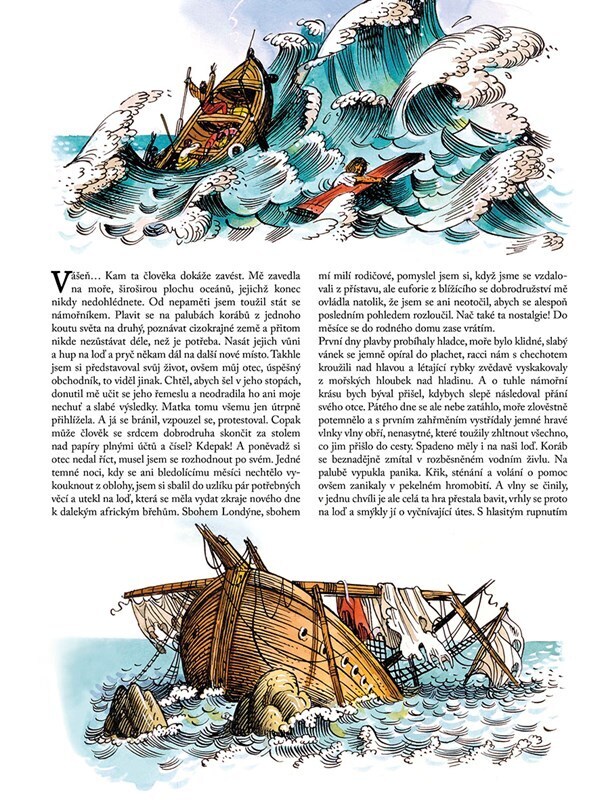 Vášeň… Kam ta člověka dokáže zavést. Mě zavedla na moře, širošírou plochu oceánů, jejichž konec nikdy nedohlédnete. Od nepaměti jsem toužil stát se námořníkem. Plavit se na palubách korábů z jednoho koutu světa na druhý, poznávat cizokrajné země a přitom nikde nezůstávat déle, než je potřeba. Nasát jejich vůni a hup na loď a pryč někam dál na další nové místo. Takhle jsem si představoval svůj život, ovšem můj otec, úspěšný obchodník, to viděl jinak. Chtěl, abych šel v jeho stopách, donutil mě učit se jeho řemeslu a neodradila ho ani moje nechuť a slabé výsledky. Matka tomu všemu jen útrpně přihlížela. A já se bránil, vzpouzel se, protestoval. Copak může člověk se srdcem dobrodruha skončit za stolem nad papíry plnými účtů a čísel? Kdepak! A poněvadž si otec nedal říct, musel jsem se rozhodnout po svém. Jedné temné noci, kdy se ani bledolícímu měsíci nechtělo vykouknout z oblohy, jsem si sbalil do uzlíku pár potřebných věcí a utekl na loď, která se měla vydat zkraje nového dne k dalekým africkým břehům. Sbohem Londýne, sbohem mí milí rodičové, pomyslel jsem si, když jsme se vzdalovali z přístavu, ale euforie z blížícího se dobrodružství mě ovládla natolik, že jsem se ani neotočil, abych se alespoň posledním pohledem rozloučil. Nač také ta nostalgie! Do měsíce se do rodného domu zase vrátím.

První dny plavby probíhaly hladce, moře bylo klidné, slabý vánek se jemně opíral do plachet, racci nám s chechotem kroužili nad hlavou a létající rybky zvědavě vyskakovaly z mořských hloubek nad hladinu. A o tuhle námořní krásu bych býval přišel, kdybych slepě následoval přání svého otce. Pátého dne se ale nebe zatáhlo, moře zlověstně potemnělo a s prvním zahřměním vystřídaly jemné hravé vlnky vlny obří, nenasytné, které toužily zhltnout všechno, co jim přišlo do cesty. Spadeno měly i na naši loď. Koráb se beznadějně zmítal v rozběsněném vodním živlu. Na palubě vypukla panika. Křik, sténání a volání o pomoc ovšem zanikaly v pekelném hromobití. A vlny se činily, v jednu chvíli je ale celá ta hra přestala bavit, vrhly se proto na loď a smýkly jí o vyčnívající útes. S hlasitým rupnutím